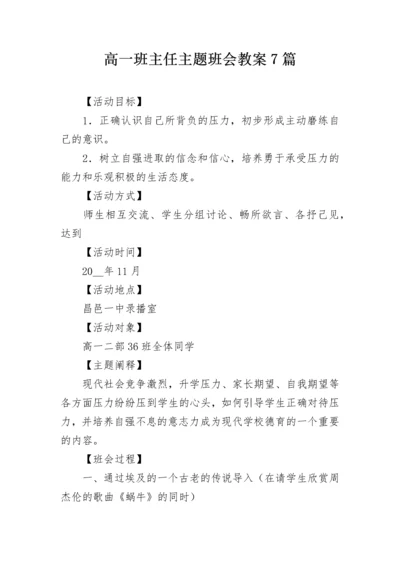 高一班主任主题班会教案7篇

【活动目标】

1．正确认识自己所背负的压力，初步形成主动磨练自己的意识。

2．树立自强进取的信念和信心，培养勇于承受压力的能力和乐观积极的生活态度。

【活动方式】

师生相互交流、学生分组讨论、畅所欲言、各抒己见，达到

【活动时间】

20__年11月

【活动地点】

昌邑一中录播室

【活动对象】

高一二部36班全体同学

【主题阐释】

现代社会竞争激烈，升学压力、家长期望、自我期望等各方面压力纷纷压到学生的心头，如何引导学生正确对待压力，并培养自强不息的意志力成为现代学校德育的一个重要的内容。

【班会过程】

一、通过埃及的一个古老的传说导入（在请学生欣赏周杰伦的歌曲《蜗牛》的同时）